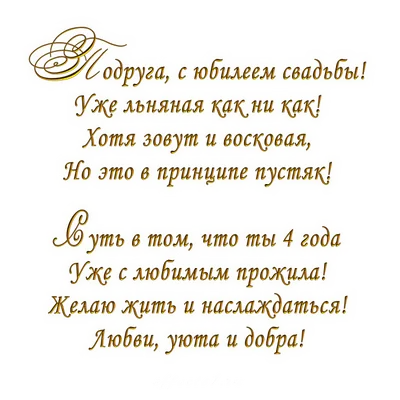 Подруга, с юбилеем свадьбы!
Уже льняная как ни как!
Хотя зовут и восковая,
Но это в принципе пустяк!

Суть в том, что ты 4 года
Уже с любимым прожила!
Желаю жить и наслаждаться!
Любви, уюта и добра!